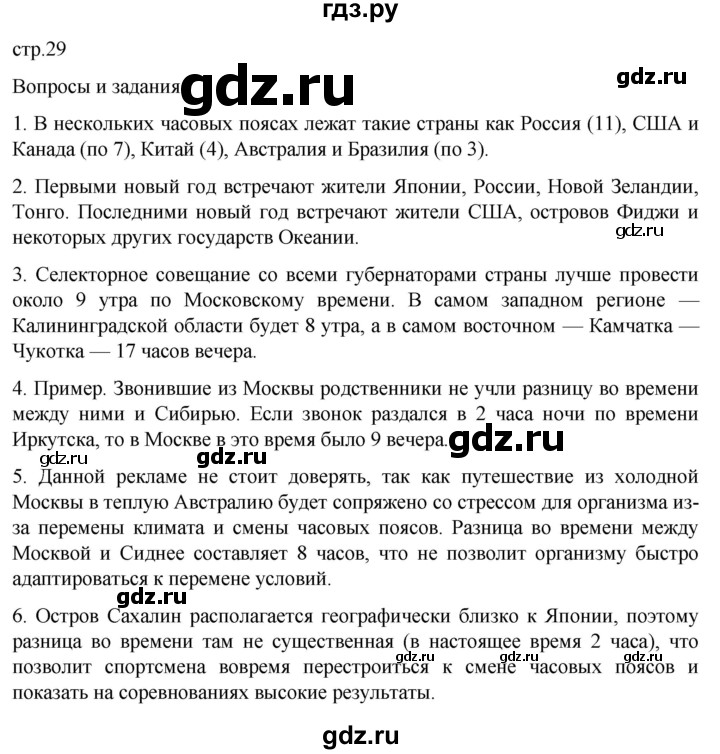 гдз.ру

стр.29

Вопросы и задания gdz.ru gdz.ru

1. В нескольких часовых поясах лежат такие страны как Россия (11), США и Канада (по 7), Китай (4), Австралия и Бразилия (по 3).

2. Первыми новый год встречают жители Японии, России, Новой Зеландии, Тонго. Последними новый год встречают жители США, островов Фиджи и некоторых других государств Океании.

gdz.ru

3. Селекторное совещание со всеми губернаторами страны лучше провести около 9 утра по Московскому времени. В самом западном регионе — Калининградской области будет 8 утра, а в самом восточном — Камчатка — Чукотка — 17 часов вечера.

4. Пример. Звонившие из Москвы родственники не учли разницу во времени между ними и Сибирью. Если звонок раздался в 2 часа ночи по времени Иркутска, то в Москве в это время было 9 вечера. gdz.ru

gdz.ru gdz.ru

5. Данной рекламе не стоит доверять, так как путешествие из холодной Москвы в теплую Австралию будет сопряжено со стрессом для организма из-за перемены климата и смены часовых поясов. Разница во времени между Москвой и Сиднее составляет 8 часов, что не позволит организму быстро адаптироваться к перемене условий.

gdz.ru

6. Остров Сахалин располагается географически близко к Японии, поэтому разница во времени там не существенная (в настоящее время 2 часа), что позволит спортсмена вовремя перестроиться к смене часовых поясов и показать на соревнованиях высокие результаты.

gdz.ru gdz.ru gdz.ru

gdz.ru